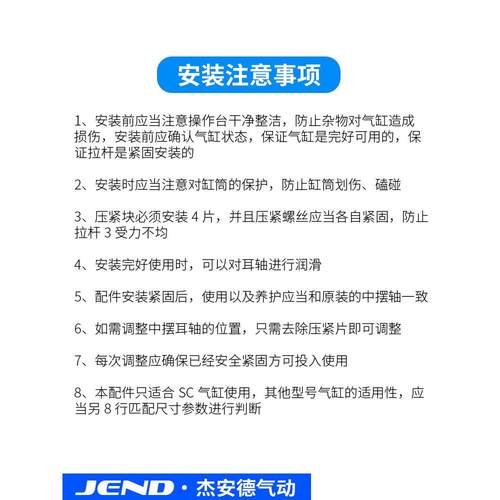 安装注意事项

1、安装前应当注意操作台干净整洁，防止杂物对气缸造成损伤，安装前应确认气缸状态，保证气缸是完好可用的，保证拉杆是紧固安装的

2、安装时应当注意对缸筒的保护，防止缸筒划伤、磕碰

3、压紧块必须安装 4 片，并且压紧螺丝应当各自紧固，防止拉杆 3 受力不均

4、安装完好使用时，可以对耳轴进行润滑

5、配件安装紧固后，使用以及养护应当和原装的中摆轴一致

6、如需调整中摆耳轴的位置，只需去除压紧片即可调整

7、每次调整应确保已经安全紧固方可投入使用

8、本配件只适合 SC 气缸使用，其他型号气缸的适用性，应当另 8 行匹配尺寸参数进行判断

JEND · 杰安德气动